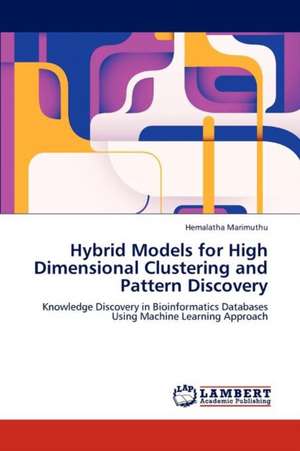 Hemalatha Marimuthu

Hybrid Models for High Dimensional Clustering and Pattern Discovery

Knowledge Discovery in Bioinformatics Databases Using Machine Learning Approach

LAP
LAMBERT
Academic Publishing